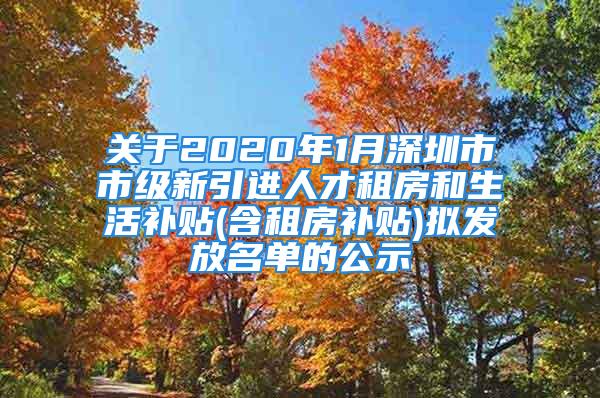 关于2020年1月深圳市市级新引进人才租房和生活补贴(含租房补贴)拟发放名单的公示